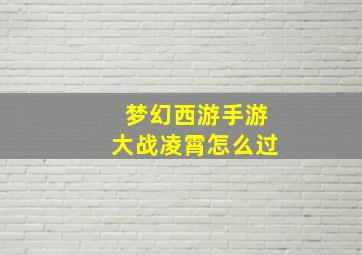 梦幻西游手游
大战凌霄怎么过